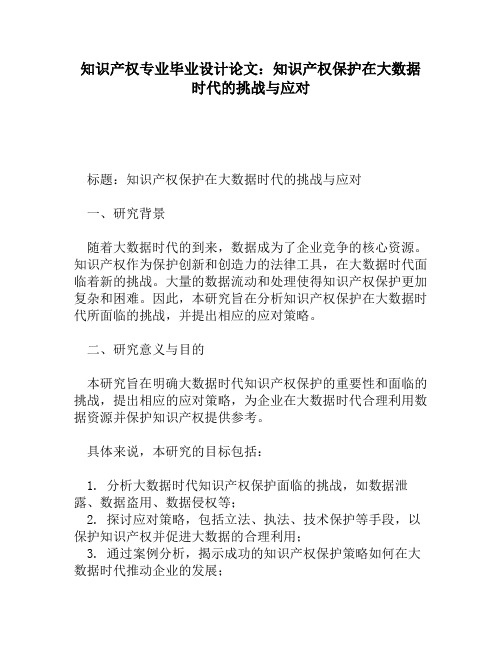 知识产权专业毕业设计论文：知识产权保护在大数据时代的挑战与应对

标题：知识产权保护在大数据时代的挑战与应对

一、研究背景

随着大数据时代的到来，数据成为了企业竞争的核心资源。知识产权作为保护创新和创造力的法律工具，在大数据时代面临着新的挑战。大量的数据流动和处理使得知识产权保护更加复杂和困难。因此，本研究旨在分析知识产权保护在大数据时代所面临的挑战，并提出相应的应对策略。

二、研究意义与目的

本研究旨在明确大数据时代知识产权保护的重要性和面临的挑战，提出相应的应对策略，为企业在大数据时代合理利用数据资源并保护知识产权提供参考。

具体来说，本研究的目标包括：

1. 分析大数据时代知识产权保护面临的挑战，如数据泄露、数据盗用、数据侵权等；
2. 探讨应对策略，包括立法、执法、技术保护等手段，以保护知识产权并促进大数据的合理利用；
3. 通过案例分析，揭示成功的知识产权保护策略如何在大数据时代推动企业的发展；